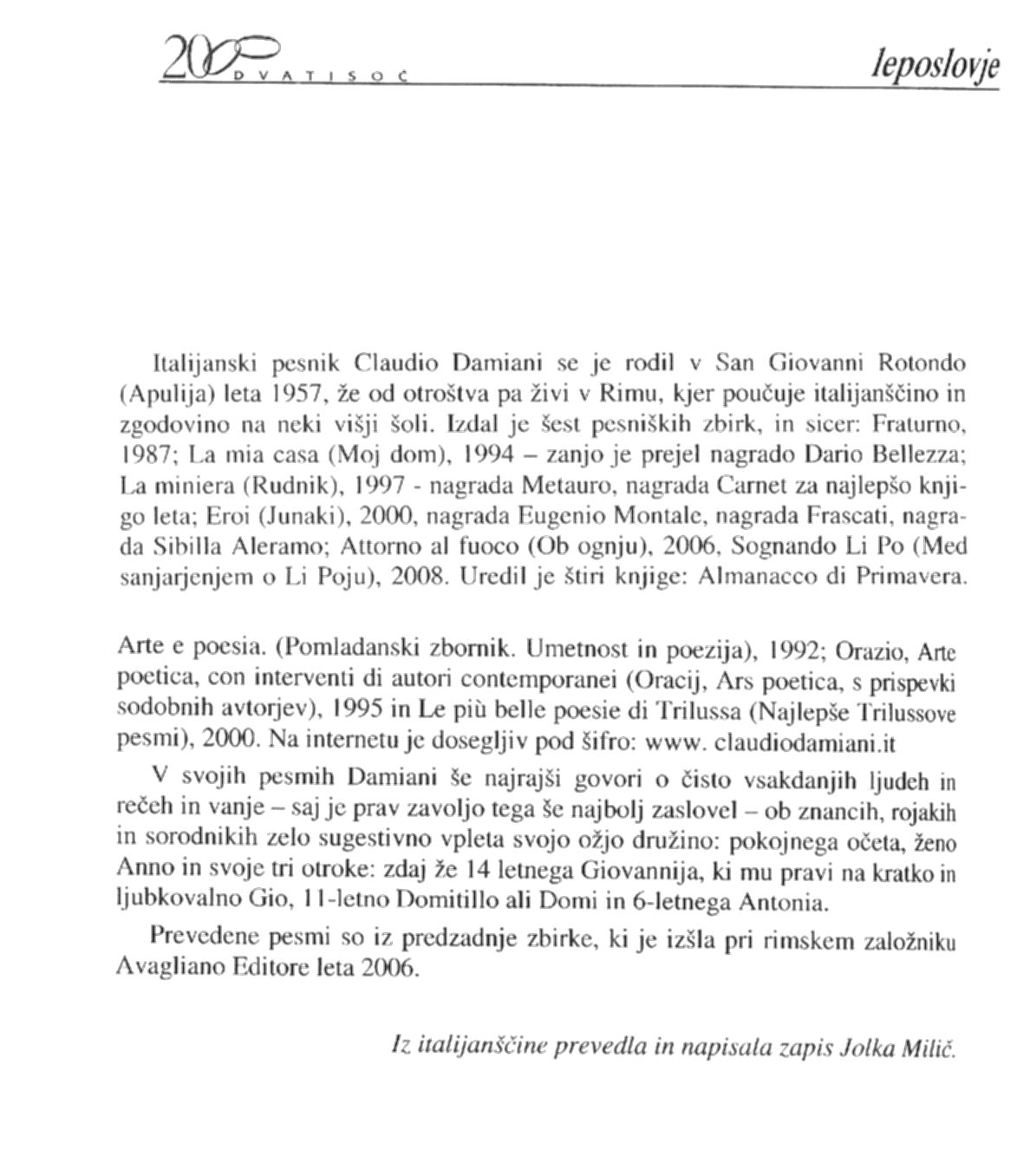 2000 DVATISOČ

leposlovje

Italijanski pesnik Claudio Damiani se je rodil v San Giovanni Rotondo (Apulija) leta 1957, že od otroštva pa živi v Rimu, kjer poučuje italijanščino in zgodovino na neki višji šoli. Izdal je šest pesniških zbirk, in sicer: Fraturno, 1987; La mia casa (Moj dom), 1994 – zanjo je prejel nagrado Dario Bellezza; La miniera (Rudnik), 1997 - nagrada Metauro, nagrada Carnet za najlepšo knjigo leta; Eroi (Junaki), 2000, nagrada Eugenio Montale, nagrada Frascati, nagrada Sibilla Aleramo; Attorno al fuoco (Ob ognju), 2006, Sognando Li Po (Med sanjarjenjem o Li Poju), 2008. Uredil je štiri knjige: Almanacco di Primavera.

Arte e poesia. (Pomladanski zbornik. Umetnost in poezija), 1992; Orazio, Arte poetica, con interventi di autori contemporanei (Oracij, Ars poetica, s prispevki sodobnih avtorjev), 1995 in Le più belle poesie di Trilussa (Najlepše Trilussove pesmi), 2000. Na internetu je dosegljiv pod šifro: www. claudiodamiani.it

V svojih pesmih Damiani še najrajši govori o čisto vsakdanjih ljudeh in rečeh in vanje – saj je prav zavoljo tega še najbolj zaslovel – ob znancih, rojakih in sorodnikih zelo sugestivno vpleta svojo ožjo družino: pokojnega očeta, ženo Anno in svoje tri otroke: zdaj že 14 letnega Giovannija, ki mu pravi na kratko in ljubkovalno Gio, 11-letno Domitillo ali Domi in 6-letnega Antonia.

Prevedene pesmi so iz predzadnje zbirke, ki je izšla pri rimskem založniku Avagliano Editore leta 2006.

Iz italijanščine prevedla in napisala zapis Jolka Milič.